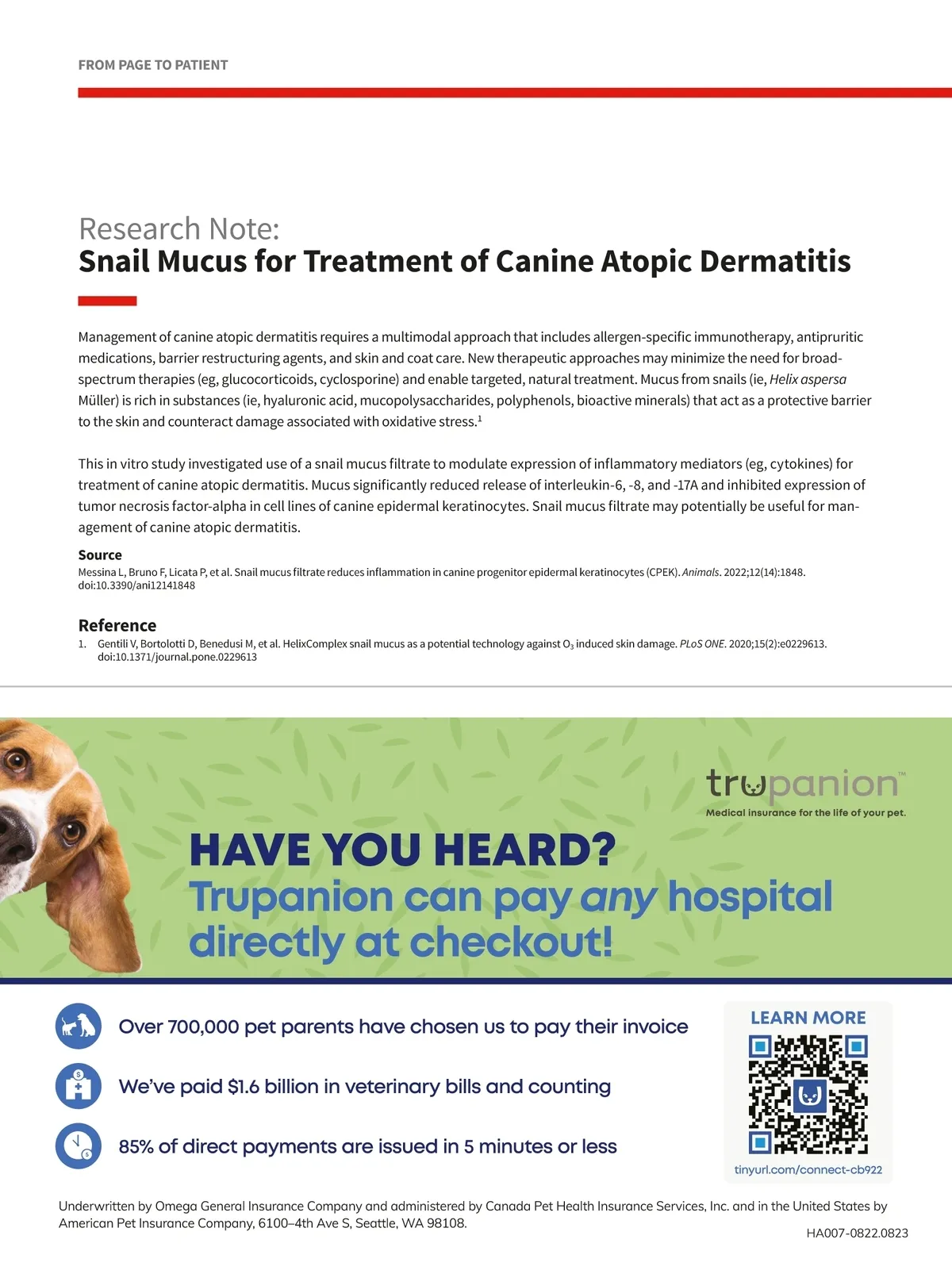 FROM PAGE TO PATIENT

Research Note:
Snail Mucus for Treatment of Canine Atopic Dermatitis

Management of canine atopic dermatitis requires a multimodal approach that includes allergen-specific immunotherapy, antipruritic medications, barrier restructuring agents, and skin and coat care. New therapeutic approaches may minimize the need for broad-spectrum therapies (eg, glucocorticoids, cyclosporine) and enable targeted, natural treatment. Mucus from snails (ie, Helix aspersa Müller) is rich in substances (ie, hyaluronic acid, mucopolysaccharides, polyphenols, bioactive minerals) that act as a protective barrier to the skin and counteract damage associated with oxidative stress.$^1$

This in vitro study investigated use of a snail mucus filtrate to modulate expression of inflammatory mediators (eg, cytokines) for treatment of canine atopic dermatitis. Mucus significantly reduced release of interleukin-6, -8, and -17A and inhibited expression of tumor necrosis factor-alpha in cell lines of canine epidermal keratinocytes. Snail mucus filtrate may potentially be useful for management of canine atopic dermatitis.

Source
Messina L, Bruno F, Licata P, et al. Snail mucus filtrate reduces inflammation in canine progenitor epidermal keratinocytes (CPEK). Animals. 2022;12(14):1848. doi:10.3390/ani12141848

Reference
1. Gentili V, Bortolotti D, Benedusi M, et al. HelixComplex snail mucus as a potential technology against $O_3$ induced skin damage. PLoS ONE. 2020;15(2):e0229613. doi:10.1371/journal.pone.0229613

trupanion™
Medical insurance for the life of your pet.

HAVE YOU HEARD?
Trupanion can pay any hospital directly at checkout!

Over 700,000 pet parents have chosen us to pay their invoice

We've paid $1.6 billion in veterinary bills and counting

85% of direct payments are issued in 5 minutes or less

LEARN MORE
tinyurl.com/connect-cb922

Underwritten by Omega General Insurance Company and administered by Canada Pet Health Insurance Services, Inc. and in the United States by American Pet Insurance Company, 6100–4th Ave S, Seattle, WA 98108.

HA007-0822.0823